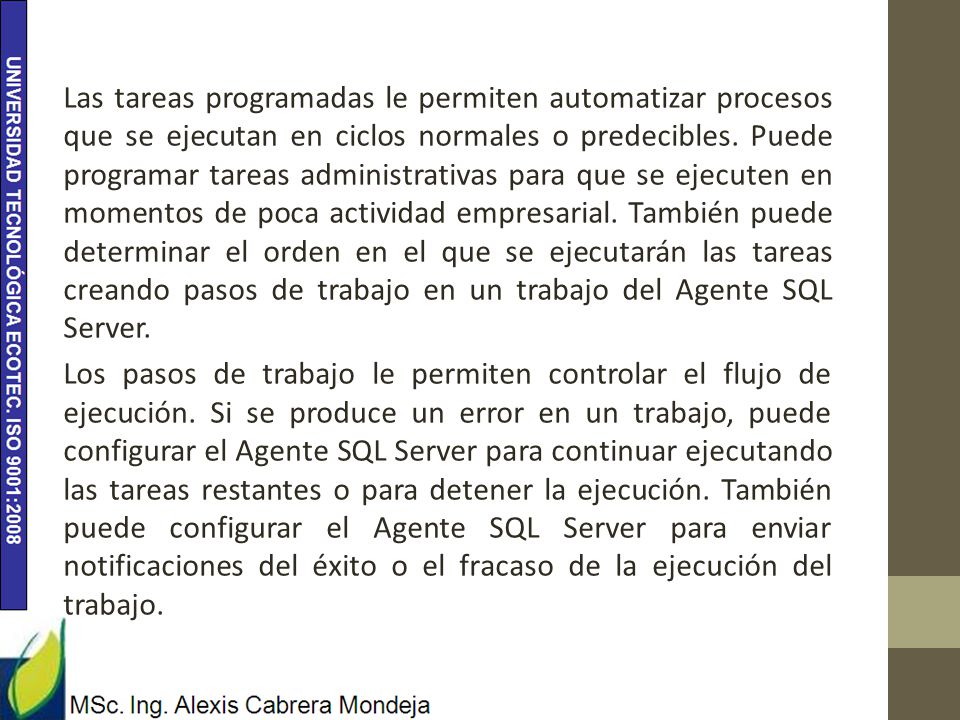 UNIVERSIDAD TECNOLÓGICA ECOTEC. ISO 9001:2008

Las tareas programadas le permiten automatizar procesos que se ejecutan en ciclos normales o predecibles. Puede programar tareas administrativas para que se ejecuten en momentos de poca actividad empresarial. También puede determinar el orden en el que se ejecutarán las tareas creando pasos de trabajo en un trabajo del Agente SQL Server.

Los pasos de trabajo le permiten controlar el flujo de ejecución. Si se produce un error en un trabajo, puede configurar el Agente SQL Server para continuar ejecutando las tareas restantes o para detener la ejecución. También puede configurar el Agente SQL Server para enviar notificaciones del éxito o el fracaso de la ejecución del trabajo.

MSc. Ing. Alexis Cabrera Mondeja